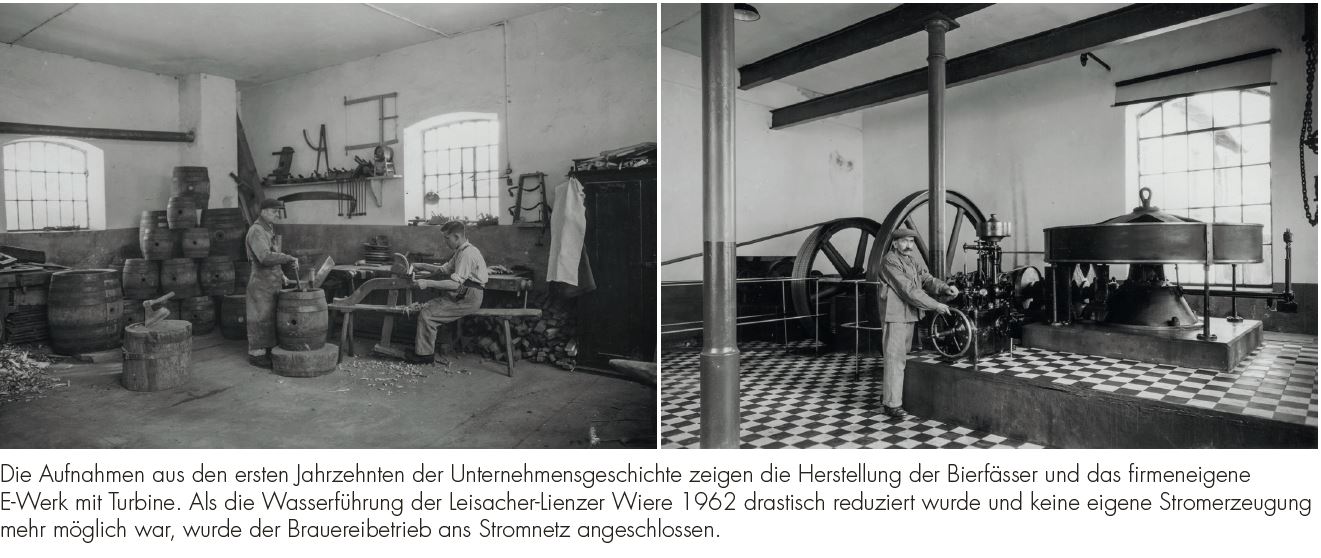 Die Aufnahmen aus den ersten Jahrzehnten der Unternehmensgeschichte zeigen die Herstellung der Bierfässer und das firmeneigene E-Werk mit Turbine. Als die Wasserführung der Leisacher-Lienzer Wiere 1962 drastisch reduziert wurde und keine eigene Stromerzeugung mehr möglich war, wurde der Brauereibetrieb ans Stromnetz angeschlossen.